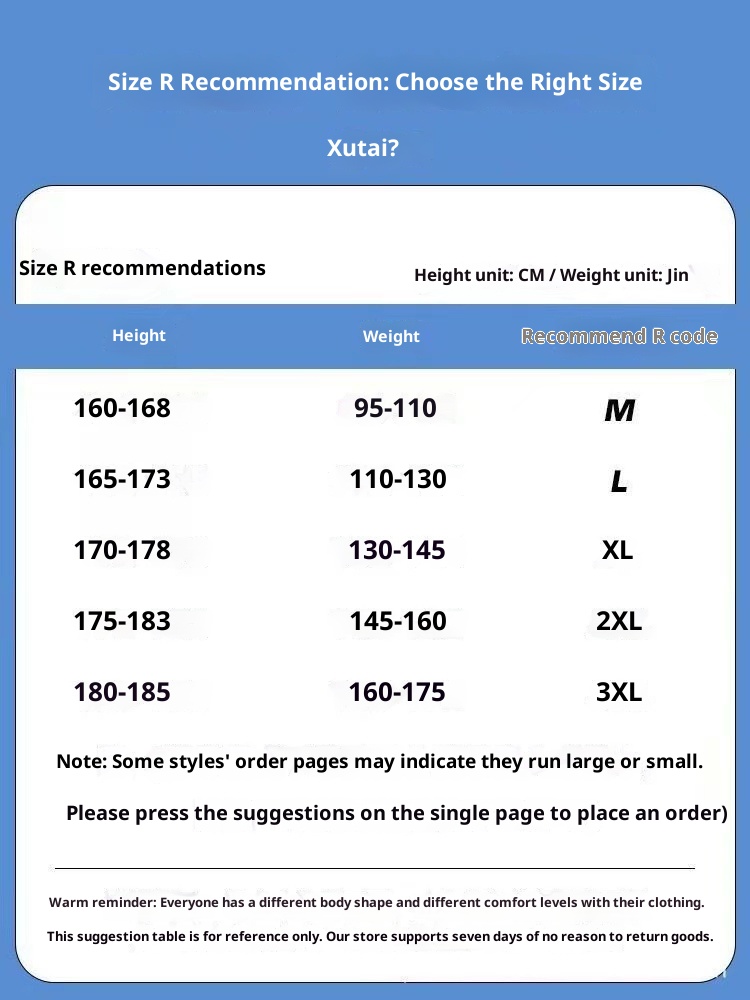 Size R Recommendation: Choose the Right Size

Xutai?

Size R recommendations

Height unit: CM / Weight unit: Jin

| Height | Weight | Recommend R code |
|---|---|---|
| 160-168 | 95-110 | M |
| 165-173 | 110-130 | L |
| 170-178 | 130-145 | XL |
| 175-183 | 145-160 | 2XL |
| 180-185 | 160-175 | 3XL |

Note: Some styles' order pages may indicate they run large or small.

Please press the suggestions on the single page to place an order)

Warm reminder: Everyone has a different body shape and different comfort levels with their clothing.

This suggestion table is for reference only. Our store supports seven days of no reason to return goods.